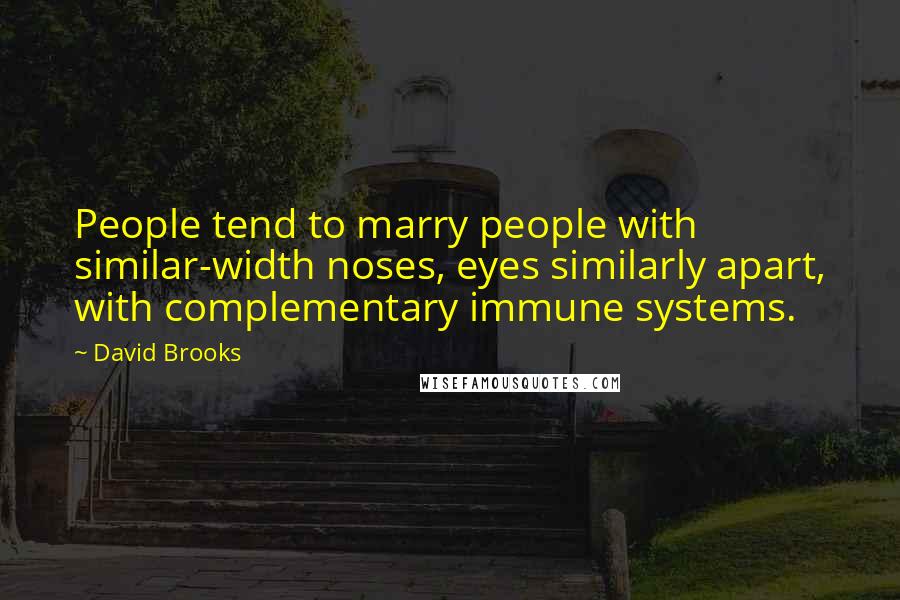 People tend to marry people with similar-width noses, eyes similarly apart, with complementary immune systems.

~ David Brooks

WISEFAMOUSQUOTES.COM